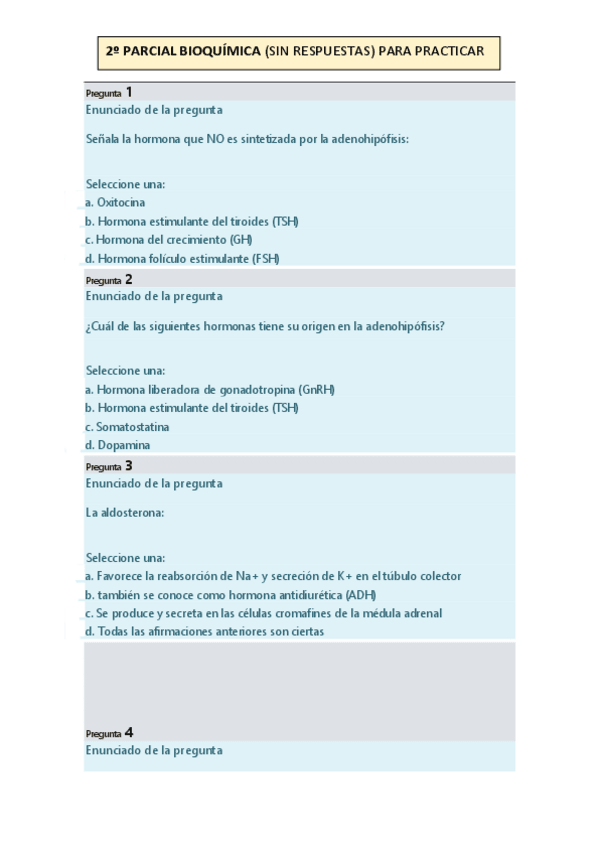 2º PARCIAL BIOQUÍMICA (SIN RESPUESTAS) PARA PRACTICAR

Pregunta 1
Enunciado de la pregunta

Señala la hormona que NO es sintetizada por la adenohipófisis:

Seleccione una:
a. Oxitocina
b. Hormona estimulante del tiroides (TSH)
c. Hormona del crecimiento (GH)
d. Hormona folículo estimulante (FSH)

Pregunta 2
Enunciado de la pregunta

¿Cuál de las siguientes hormonas tiene su origen en la adenohipófisis?

Seleccione una:
a. Hormona liberadora de gonadotropina (GnRH)
b. Hormona estimulante del tiroides (TSH)
c. Somatostatina
d. Dopamina

Pregunta 3
Enunciado de la pregunta

La aldosterona:

Seleccione una:
a. Favorece la reabsorción de Na+ y secreción de K+ en el túbulo colector
b. también se conoce como hormona antidiurética (ADH)
c. Se produce y secreta en las células cromafines de la médula adrenal
d. Todas las afirmaciones anteriores son ciertas

Pregunta 4
Enunciado de la pregunta